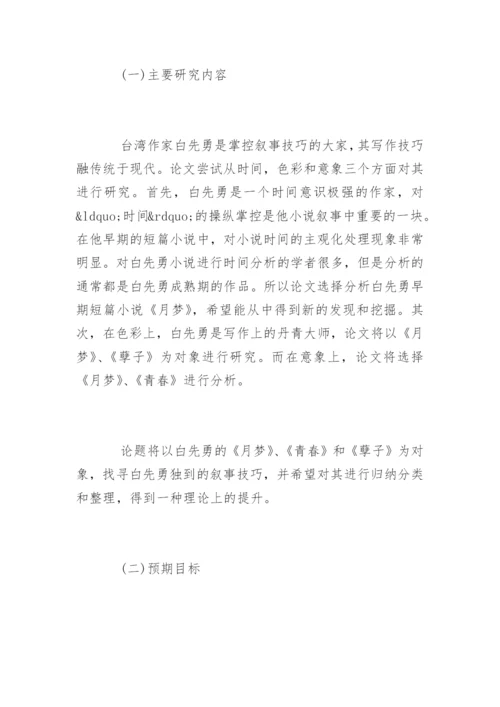 (一)主要研究内容

台湾作家白先勇是掌控叙事技巧的大家，其写作技巧融传统于现代。论文尝试从时间，色彩和意象三个方面对其进行研究。首先，白先勇是一个时间意识极强的作家，对&ldquo;时间&rdquo;的操纵掌控是他小说叙事中重要的一块。在他早期的短篇小说中，对小说时间的主观化处理现象非常明显。对白先勇小说进行时间分析的学者很多，但是分析的通常都是白先勇成熟期的作品。所以论文选择分析白先勇早期短篇小说《月梦》，希望能从中得到新的发现和挖掘。其次，在色彩上，白先勇是写作上的丹青大师，论文将以《月梦》、《孽子》为对象进行研究。而在意象上，论文将选择《月梦》、《青春》进行分析。

论题将以白先勇的《月梦》、《青春》和《孽子》为对象，找寻白先勇独到的叙事技巧，并希望对其进行归纳分类和整理，得到一种理论上的提升。

(二)预期目标